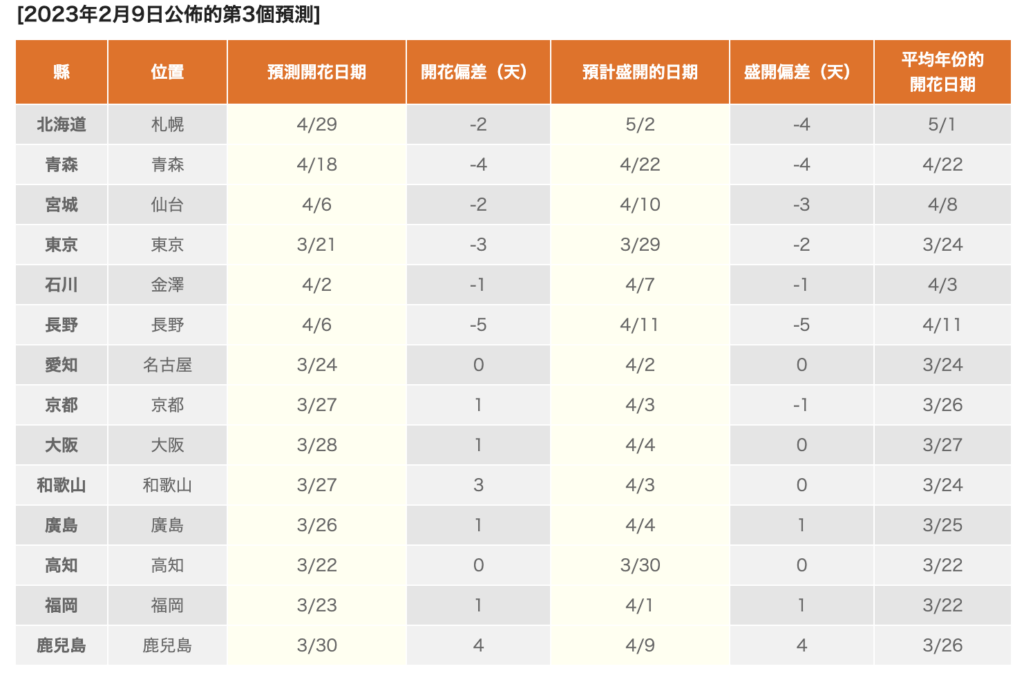 [2023年2月9日公佈的第3個預測]

| 縣 | 位置 | 預測開花日期 | 開花偏差（天） | 預計盛開的日期 | 盛開偏差（天） | 平均年份的開花日期 |
|---|---|---|---|---|---|---|
| 北海道 | 札幌 | 4/29 | -2 | 5/2 | -4 | 5/1 |
| 青森 | 青森 | 4/18 | -4 | 4/22 | -4 | 4/22 |
| 宮城 | 仙台 | 4/6 | -2 | 4/10 | -3 | 4/8 |
| 東京 | 東京 | 3/21 | -3 | 3/29 | -2 | 3/24 |
| 石川 | 金澤 | 4/2 | -1 | 4/7 | -1 | 4/3 |
| 長野 | 長野 | 4/6 | -5 | 4/11 | -5 | 4/11 |
| 愛知 | 名古屋 | 3/24 | 0 | 4/2 | 0 | 3/24 |
| 京都 | 京都 | 3/27 | 1 | 4/3 | -1 | 3/26 |
| 大阪 | 大阪 | 3/28 | 1 | 4/4 | 0 | 3/27 |
| 和歌山 | 和歌山 | 3/27 | 3 | 4/3 | 0 | 3/24 |
| 廣島 | 廣島 | 3/26 | 1 | 4/4 | 1 | 3/25 |
| 高知 | 高知 | 3/22 | 0 | 3/30 | 0 | 3/22 |
| 福岡 | 福岡 | 3/23 | 1 | 4/1 | 1 | 3/22 |
| 鹿兒島 | 鹿兒島 | 3/30 | 4 | 4/9 | 4 | 3/26 |